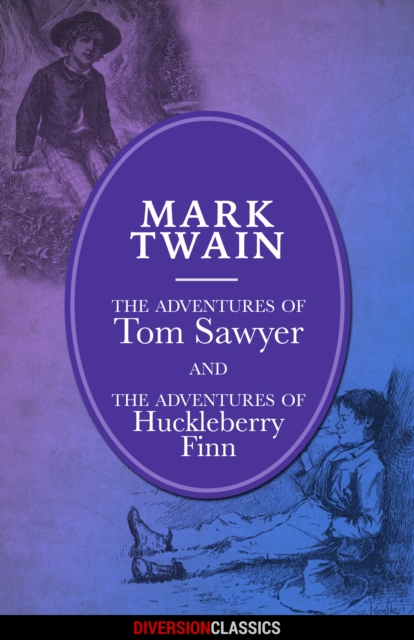 MARK TWAIN

THE ADVENTURES OF
Tom Sawyer

AND

THE ADVENTURES OF
Huckleberry Finn

Kemble

DIVERSIONCLASSICS